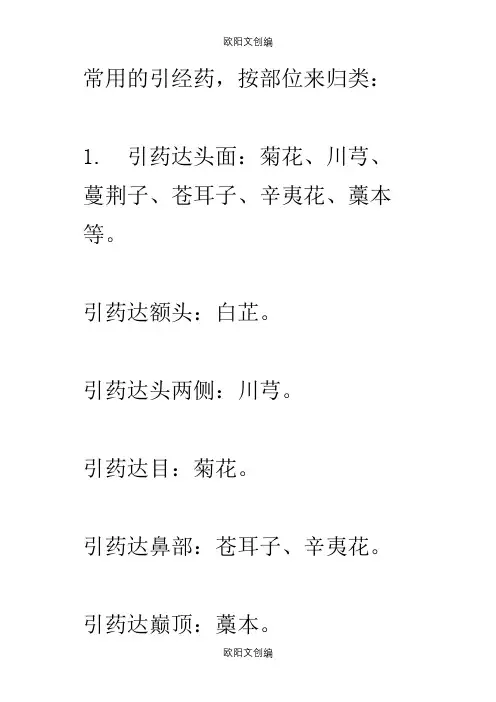 欧阳文创编

常用的引经药，按部位来归类：

1. 引药达头面：菊花、川芎、蔓荆子、苍耳子、辛夷花、藁本等。

引药达额头：白芷。

引药达头两侧：川芎。

引药达目：菊花。

引药达鼻部：苍耳子、辛夷花。

引药达巅顶：藁本。

欧阳文创编